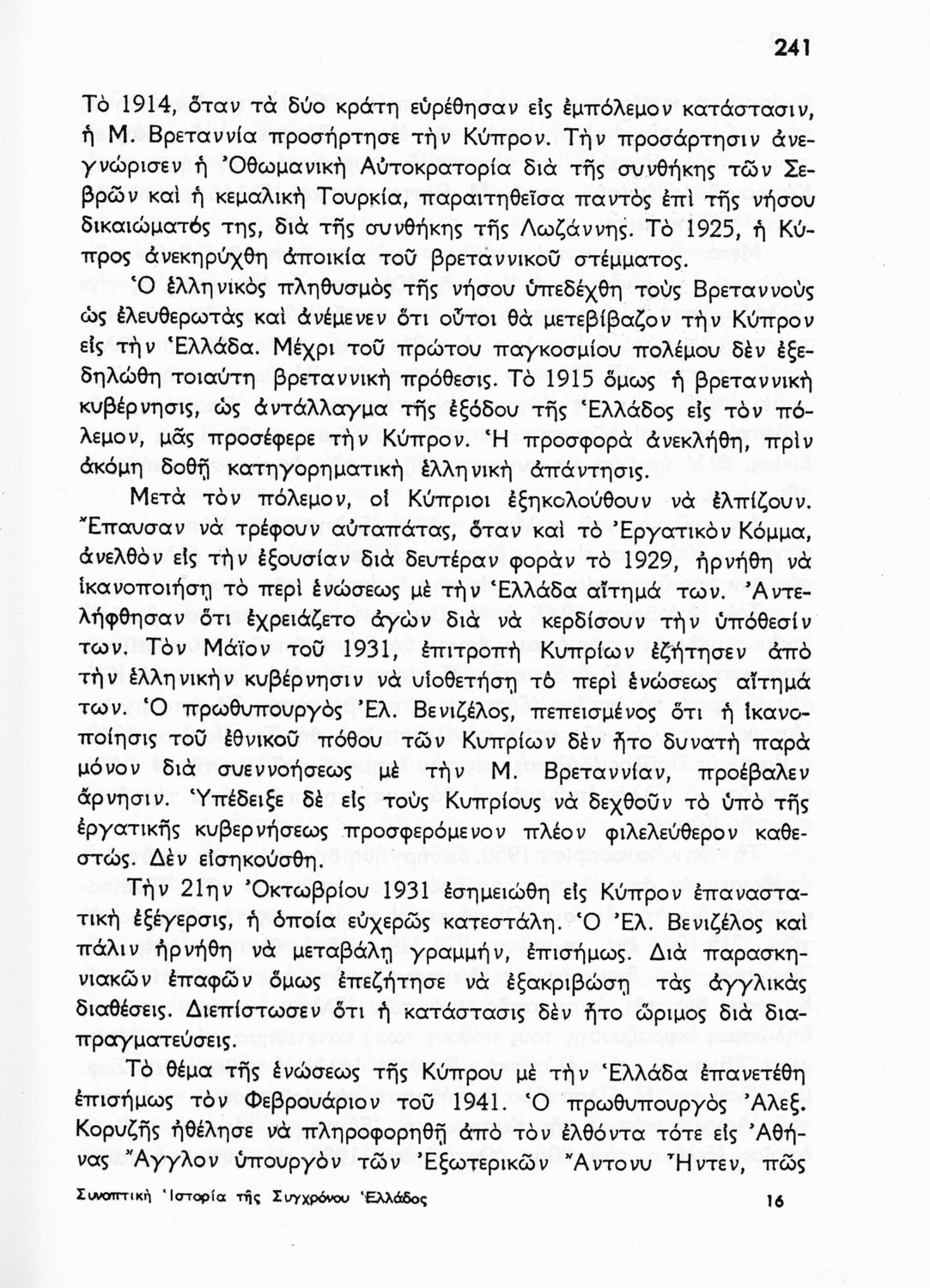 241

Τὸ 1914, ὅταν τὰ δύο κράτη εὑρέθησαν εἰς ἐμπόλεμον κατάστασιν, ἡ Μ. Βρεταννία προσήρτησε τὴν Κύπρον. Τὴν προσάρτησιν ἀνεγνώρισεν ἡ Ὀθωμανικὴ Αὐτοκρατορία διὰ τῆς συνθήκης τῶν Σεβρῶν καὶ ἡ κεμαλικὴ Τουρκία, παραιτηθεῖσα παντὸς ἐπὶ τῆς νήσου δικαιώματός της, διὰ τῆς συνθήκης τῆς Λωζάννης. Τὸ 1925, ἡ Κύπρος ἀνεκηρύχθη ἀποικία τοῦ βρεταννικοῦ στέμματος.

Ὁ ἑλληνικὸς πληθυσμὸς τῆς νήσου ὑπεδέχθη τοὺς Βρεταννοὺς ὡς ἐλευθερωτὰς καὶ ἀνέμενεν ὅτι οὗτοι θὰ μετεβίβαζον τὴν Κύπρον εἰς τὴν Ἑλλάδα. Μέχρι τοῦ πρώτου παγκοσμίου πολέμου δὲν ἐξεδηλώθη τοιαύτη βρεταννικὴ πρόθεσις. Τὸ 1915 ὅμως ἡ βρεταννικὴ κυβέρνησις, ὡς ἀντάλλαγμα τῆς ἐξόδου τῆς Ἑλλάδος εἰς τὸν πόλεμον, μᾶς προσέφερε τὴν Κύπρον. Ἡ προσφορὰ ἀνεκλήθη, πρὶν ἀκόμη δοθῇ κατηγορηματικὴ ἑλληνικὴ ἀπάντησις.

Μετὰ τὸν πόλεμον, οἱ Κύπριοι ἐξηκολούθουν νὰ ἐλπίζουν. Ἔπαυσαν νὰ τρέφουν αὐταπάτας, ὅταν καὶ τὸ Ἐργατικὸν Κόμμα, ἀνελθὸν εἰς τὴν ἐξουσίαν διὰ δευτέραν φορὰν τὸ 1929, ἠρνήθη νὰ ἱκανοποιήσῃ τὸ περὶ ἑνώσεως μὲ τὴν Ἑλλάδα αἴτημά των. Ἀντελήφθησαν ὅτι ἐχρειάζετο ἀγὼν διὰ νὰ κερδίσουν τὴν ὑπόθεσίν των. Τὸν Μάϊον τοῦ 1931, ἐπιτροπὴ Κυπρίων ἐζήτησεν ἀπὸ τὴν ἑλληνικὴν κυβέρνησιν νὰ υἱοθετήσῃ τὸ περὶ ἑνώσεως αἴτημά των. Ὁ πρωθυπουργὸς Ἐλ. Βενιζέλος, πεπεισμένος ὅτι ἡ ἱκανοποίησις τοῦ ἐθνικοῦ πόθου τῶν Κυπρίων δὲν ἦτο δυνατὴ παρὰ μόνον διὰ συεννοήσεως μὲ τὴν Μ. Βρεταννίαν, προέβαλεν ἄρνησιν. Ὑπέδειξε δὲ εἰς τοὺς Κυπρίους νὰ δεχθοῦν τὸ ὑπὸ τῆς ἐργατικῆς κυβερνήσεως προσφερόμενον πλέον φιλελεύθερον καθεστώς. Δὲν εἰσηκούσθη.

Τὴν 21ην Ὀκτωβρίου 1931 ἐσημειώθη εἰς Κύπρον ἐπαναστατικὴ ἐξέγερσις, ἡ ὁποία εὐχερῶς κατεστάλη. Ὁ Ἐλ. Βενιζέλος καὶ πάλιν ἠρνήθη νὰ μεταβάλῃ γραμμήν, ἐπισήμως. Διὰ παρασκηνιακῶν ἐπαφῶν ὅμως ἐπεζήτησε νὰ ἐξακριβώσῃ τὰς ἀγγλικὰς διαθέσεις. Διεπίστωσεν ὅτι ἡ κατάστασις δὲν ἦτο ὥριμος διὰ διαπραγματεύσεις.

Τὸ θέμα τῆς ἑνώσεως τῆς Κύπρου μὲ τὴν Ἑλλάδα ἐπανετέθη ἐπισήμως τὸν Φεβρουάριον τοῦ 1941. Ὁ πρωθυπουργὸς Ἀλεξ. Κορυζῆς ἠθέλησε νὰ πληροφορηθῇ ἀπὸ τὸν ἐλθόντα τότε εἰς Ἀθήνας Ἄγγλον ὑπουργὸν τῶν Ἐξωτερικῶν Ἄντονυ Ἤντεν, πῶς

Συνοπτικὴ Ἱστορία τῆς Συγχρόνου Ἑλλάδος 16